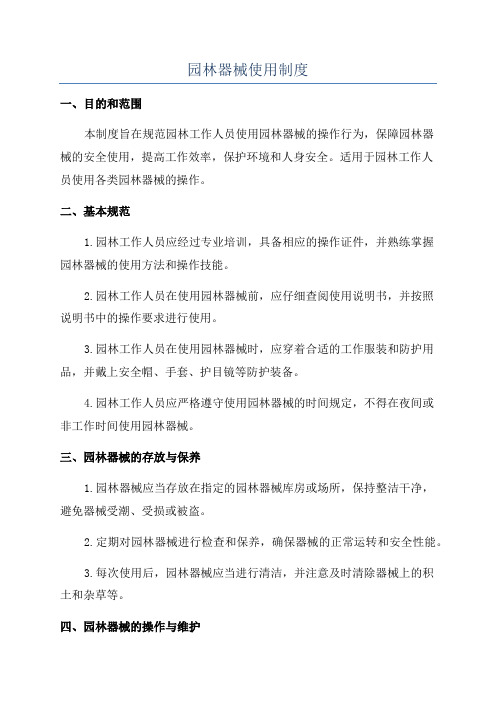 园林器械使用制度

一、目的和范围

本制度旨在规范园林工作人员使用园林器械的操作行为，保障园林器械的安全使用，提高工作效率，保护环境和人身安全。适用于园林工作人员使用各类园林器械的操作。

二、基本规范

1.园林工作人员应经过专业培训，具备相应的操作证件，并熟练掌握园林器械的使用方法和操作技能。

2.园林工作人员在使用园林器械前，应仔细查阅使用说明书，并按照说明书中的操作要求进行使用。

3.园林工作人员在使用园林器械时，应穿着合适的工作服装和防护用品，并戴上安全帽、手套、护目镜等防护装备。

4.园林工作人员应严格遵守使用园林器械的时间规定，不得在夜间或非工作时间使用园林器械。

三、园林器械的存放与保养

1.园林器械应当存放在指定的园林器械库房或场所，保持整洁干净，避免器械受潮、受损或被盗。

2.定期对园林器械进行检查和保养，确保器械的正常运转和安全性能。

3.每次使用后，园林器械应当进行清洁，并注意及时清除器械上的积土和杂草等。

四、园林器械的操作与维护